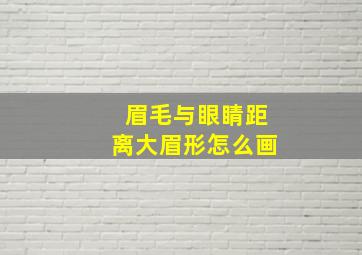 眉毛与眼睛距离大眉形怎么画